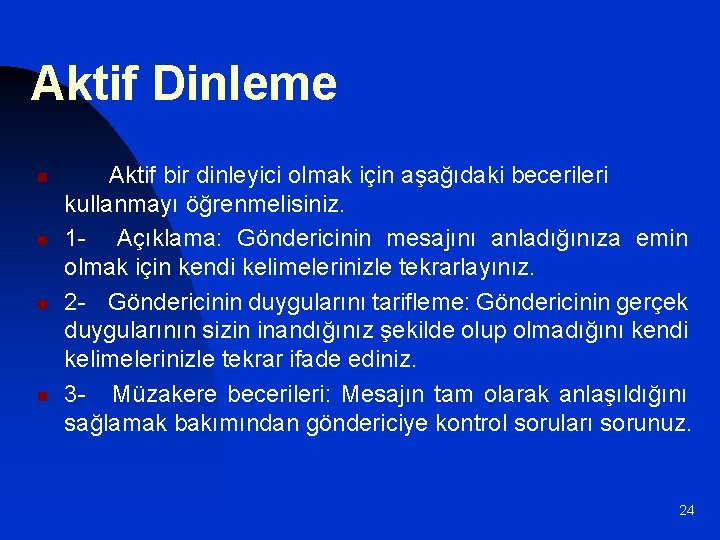 Aktif Dinleme

Aktif bir dinleyici olmak için aşağıdaki becerileri kullanmayı öğrenmelisiniz.

1- Açıklama: Göndericinin mesajını anladığınıza emin olmak için kendi kelimelerinizle tekrarlayınız.

2- Göndericinin duygularını tarifleme: Göndericinin gerçek duygularının sizin inandığınız şekilde olup olmadığını kendi kelimelerinizle tekrar ifade ediniz.

3- Müzakere becerileri: Mesajın tam olarak anlaşıldığını sağlamak bakımından göndericiye kontrol soruları sorunuz.

24